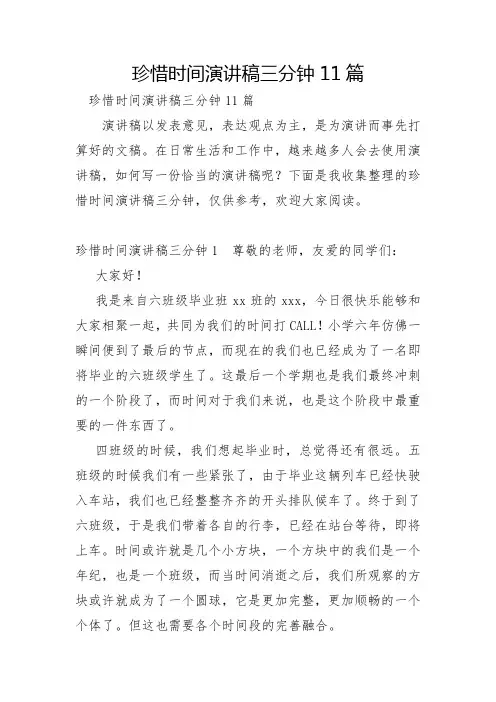 珍惜时间演讲稿三分钟 11 篇

珍惜时间演讲稿三分钟 11 篇

演讲稿以发表意见，表达观点为主，是为演讲而事先打算好的文稿。在日常生活和工作中，越来越多人会去使用演讲稿，如何写一份恰当的演讲稿呢？下面是我收集整理的珍惜时间演讲稿三分钟，仅供参考，欢迎大家阅读。

珍惜时间演讲稿三分钟 1　尊敬的老师，友爱的同学们：

大家好！

我是来自六班级毕业班 xx 班的 xxx，今日很快乐能够和大家相聚一起，共同为我们的时间打 CALL！小学六年仿佛一瞬间便到了最后的节点，而现在的我们也已经成为了一名即将毕业的六班级学生了。这最后一个学期也是我们最终冲刺的一个阶段了，而时间对于我们来说，也是这个阶段中最重要的一件东西了。

四班级的时候，我们想起毕业时，总觉得还有很远。五班级的时候我们有一些紧张了，由于毕业这辆列车已经快驶入车站，我们也已经整整齐齐的开头排队候车了。终于到了六班级，于是我们带着各自的行李，已经在站台等待，即将上车。时间或许就是几个小方块，一个方块中的我们是一个年纪，也是一个班级，而当时间消逝之后，我们所观察的方块或许就成为了一个圆球，它是更加完整，更加顺畅的一个个体了。但这也需要各个时间段的完善融合。